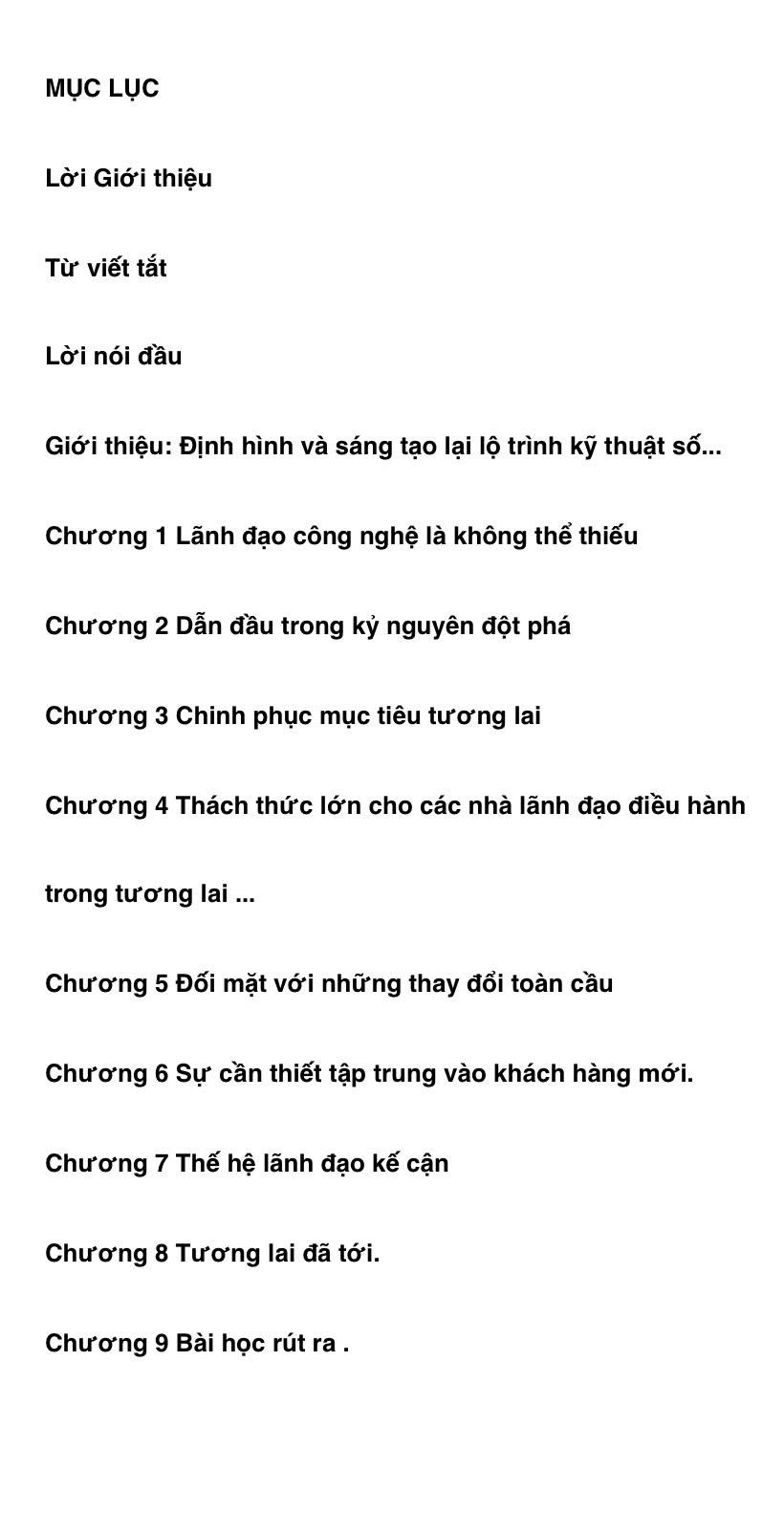 MỤC LỤC

Lời Giới thiệu

Từ viết tắt

Lời nói đầu

Giới thiệu: Định hình và sáng tạo lại lộ trình kỹ thuật số...

Chương 1 Lãnh đạo công nghệ là không thể thiếu

Chương 2 Dẫn đầu trong kỷ nguyên đột phá

Chương 3 Chinh phục mục tiêu tương lai

Chương 4 Thách thức lớn cho các nhà lãnh đạo điều hành trong tương lai ...

Chương 5 Đối mặt với những thay đổi toàn cầu

Chương 6 Sự cần thiết tập trung vào khách hàng mới.

Chương 7 Thế hệ lãnh đạo kế cận

Chương 8 Tương lai đã tới.

Chương 9 Bài học rút ra .